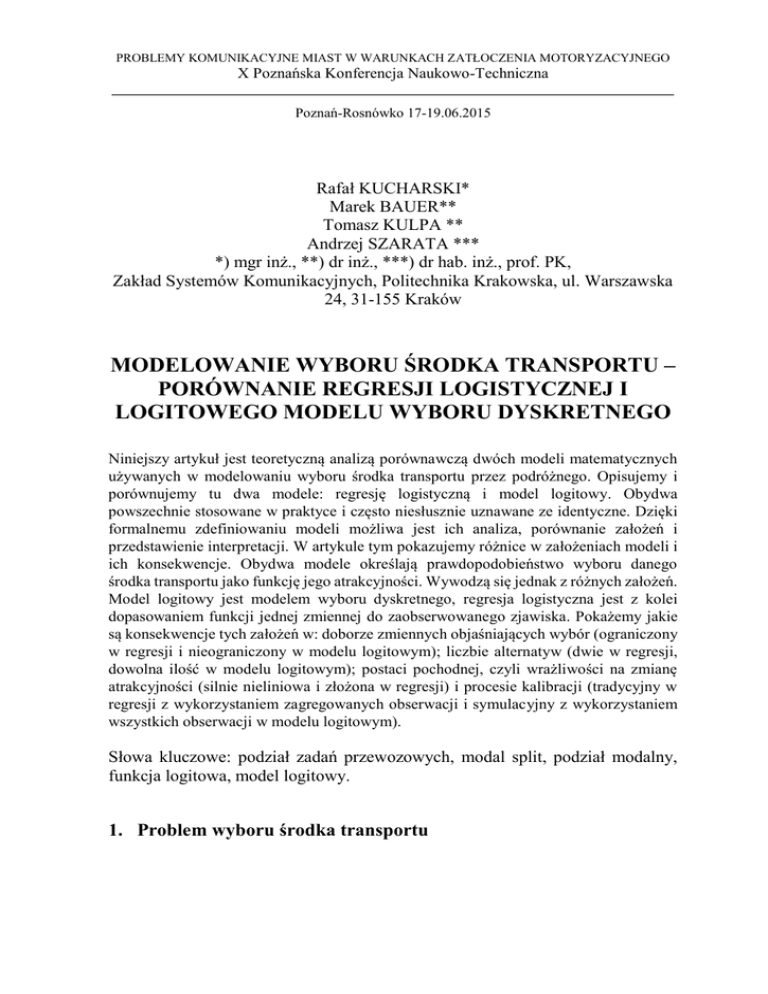 PROBLEMY KOMUNIKACYJNE MIAST W WARUNKACH ZATŁOCZENIA MOTORYZACYJNEGO
X Poznańska Konferencja Naukowo-Techniczna

Poznań-Rosnówko 17-19.06.2015

Rafał KUCHARSKI*
Marek BAUER**
Tomasz KULPA **
Andrzej SZARATA ***
*) mgr inż., **) dr inż., ***) dr hab. inż., prof. PK,
Zakład Systemów Komunikacyjnych, Politechnika Krakowska, ul. Warszawska 24, 31-155 Kraków

MODELOWANIE WYBORU ŚRODKA TRANSPORTU – PORÓWNANIE REGRESJI LOGISTYCZNEJ I LOGITOWEGO MODELU WYBORU DYSKRETNEGO

Niniejszy artykuł jest teoretyczną analizą porównawczą dwóch modeli matematycznych używanych w modelowaniu wyboru środka transportu przez podróżnego. Opisujemy i porównujemy tu dwa modele: regresję logistyczną i model logitowy. Obydwa powszechnie stosowane w praktyce i często niesłusznie uznawane ze identyczne. Dzięki formalnemu zdefiniowaniu modeli możliwa jest ich analiza, porównanie założeń i przedstawienie interpretacji. W artykule tym pokazujemy różnice w założeniach modeli i ich konsekwencje. Obydwa modele określają prawdopodobieństwo wyboru danego środka transportu jako funkcję jego atrakcyjności. Wywodzą się jednak z różnych założeń. Model logitowy jest modelem wyboru dyskretnego, regresja logistyczna jest z kolei dopasowaniem funkcji jednej zmiennej do zaobserwowanego zjawiska. Pokażemy jakie są konsekwencje tych założeń w: doborze zmiennych objaśniających wybór (ograniczony w regresji i nieograniczony w modelu logitowym); liczbie alternatyw (dwie w regresji, dowolna ilość w modelu logitowym); postaci pochodnej, czyli wrażliwości na zmianę atrakcyjności (silnie nieliniowa i złożona w regresji) i procesie kalibracji (tradycyjny w regresji z wykorzystaniem zagregowanych obserwacji i symulacyjny z wykorzystaniem wszystkich obserwacji w modelu logitowym).

Słowa kluczowe: podział zadań przewozowych, modal split, podział modalny, funkcja logitowa, model logitowy.

1. Problem wyboru środka transportu